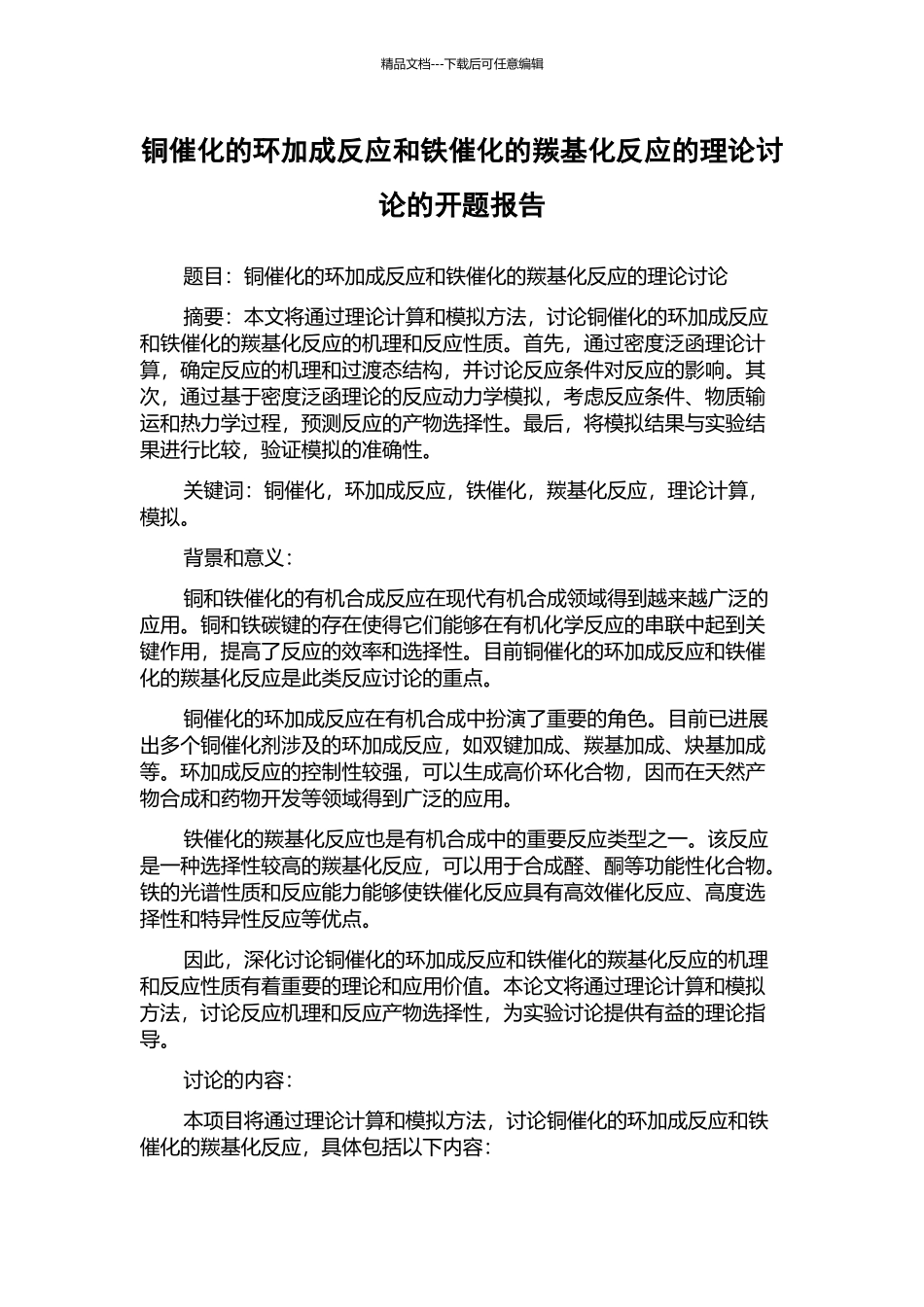 精品文档---下载后可任意编辑

铜催化的环加成反应和铁催化的羰基化反应的理论讨论的开题报告

题目：铜催化的环加成反应和铁催化的羰基化反应的理论讨论

摘要：本文将通过理论计算和模拟方法，讨论铜催化的环加成反应和铁催化的羰基化反应的机理和反应性质。首先，通过密度泛函理论计算，确定反应的机理和过渡态结构，并讨论反应条件对反应的影响。其次，通过基于密度泛函理论的反应动力学模拟，考虑反应条件、物质输运和热力学过程，预测反应的产物选择性。最后，将模拟结果与实验结果进行比较，验证模拟的准确性。

关键词：铜催化，环加成反应，铁催化，羰基化反应，理论计算，模拟。

背景和意义：

铜和铁催化的有机合成反应在现代有机合成领域得到越来越广泛的应用。铜和铁碳键的存在使得它们能够在有机化学反应的串联中起到关键作用，提高了反应的效率和选择性。目前铜催化的环加成反应和铁催化的羰基化反应是此类反应讨论的重点。

铜催化的环加成反应在有机合成中扮演了重要的角色。目前已进展出多个铜催化剂涉及的环加成反应，如双键加成、羰基加成、炔基加成等。环加成反应的控制性较强，可以生成高价环化合物，因而在天然产物合成和药物开发等领域得到广泛的应用。

铁催化的羰基化反应也是有机合成中的重要反应类型之一。该反应是一种选择性较高的羰基化反应，可以用于合成醛、酮等功能性化合物。铁的光谱性质和反应能力能够使铁催化反应具有高效催化反应、高度选择性和特异性反应等优点。

因此，深化讨论铜催化的环加成反应和铁催化的羰基化反应的机理和反应性质有着重要的理论和应用价值。本论文将通过理论计算和模拟方法，讨论反应机理和反应产物选择性，为实验讨论提供有益的理论指导。

讨论的内容：

本项目将通过理论计算和模拟方法，讨论铜催化的环加成反应和铁催化的羰基化反应，具体包括以下内容：